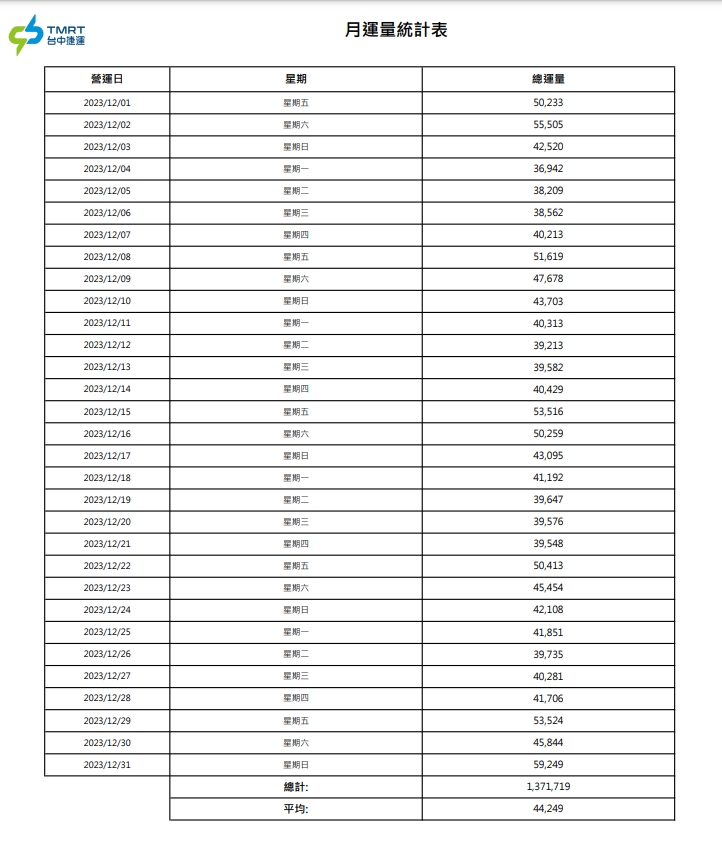 TMRT
台中捷運

月運量統計表

| 營運日 | 星期 | 總運量 |
|---|---|---|
| 2023/12/01 | 星期五 | 50,233 |
| 2023/12/02 | 星期六 | 55,505 |
| 2023/12/03 | 星期日 | 42,520 |
| 2023/12/04 | 星期一 | 36,942 |
| 2023/12/05 | 星期二 | 38,209 |
| 2023/12/06 | 星期三 | 38,562 |
| 2023/12/07 | 星期四 | 40,213 |
| 2023/12/08 | 星期五 | 51,619 |
| 2023/12/09 | 星期六 | 47,678 |
| 2023/12/10 | 星期日 | 43,703 |
| 2023/12/11 | 星期一 | 40,313 |
| 2023/12/12 | 星期二 | 39,213 |
| 2023/12/13 | 星期三 | 39,582 |
| 2023/12/14 | 星期四 | 40,429 |
| 2023/12/15 | 星期五 | 53,516 |
| 2023/12/16 | 星期六 | 50,259 |
| 2023/12/17 | 星期日 | 43,095 |
| 2023/12/18 | 星期一 | 41,192 |
| 2023/12/19 | 星期二 | 39,647 |
| 2023/12/20 | 星期三 | 39,576 |
| 2023/12/21 | 星期四 | 39,548 |
| 2023/12/22 | 星期五 | 50,413 |
| 2023/12/23 | 星期六 | 45,454 |
| 2023/12/24 | 星期日 | 42,108 |
| 2023/12/25 | 星期一 | 41,851 |
| 2023/12/26 | 星期二 | 39,735 |
| 2023/12/27 | 星期三 | 40,281 |
| 2023/12/28 | 星期四 | 41,706 |
| 2023/12/29 | 星期五 | 53,524 |
| 2023/12/30 | 星期六 | 45,844 |
| 2023/12/31 | 星期日 | 59,249 |
| | 總計: | 1,371,719 |
| | 平均: | 44,249 |